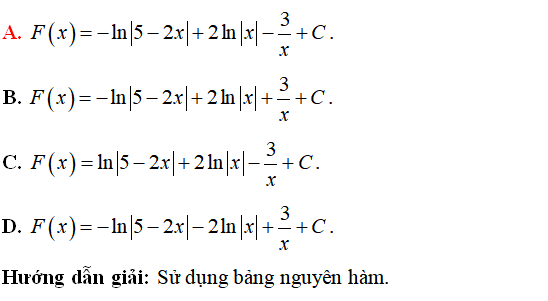 A. $F(x) = -\ln|5-2x| + 2\ln|x| - \frac{3}{x} + C$.

B. $F(x) = -\ln|5-2x| + 2\ln|x| + \frac{3}{x} + C$.

C. $F(x) = \ln|5-2x| + 2\ln|x| - \frac{3}{x} + C$.

D. $F(x) = -\ln|5-2x| - 2\ln|x| + \frac{3}{x} + C$.

Hướng dẫn giải: Sử dụng bảng nguyên hàm.